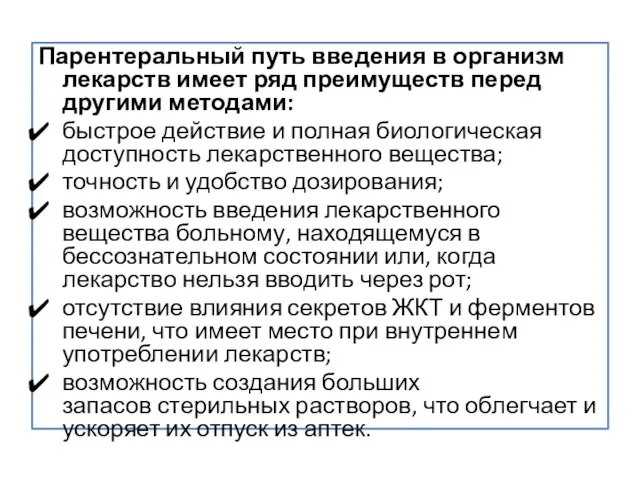 Парентеральный путь введения в организм лекарств имеет ряд преимуществ перед другими методами:

✔ быстрое действие и полная биологическая доступность лекарственного вещества;

✔ точность и удобство дозирования;

✔ возможность введения лекарственного вещества больному, находящемуся в бессознательном состоянии или, когда лекарство нельзя вводить через рот;

✔ отсутствие влияния секретов ЖКТ и ферментов печени, что имеет место при внутреннем употреблении лекарств;

✔ возможность создания больших запасов стерильных растворов, что облегчает и ускоряет их отпуск из аптек.